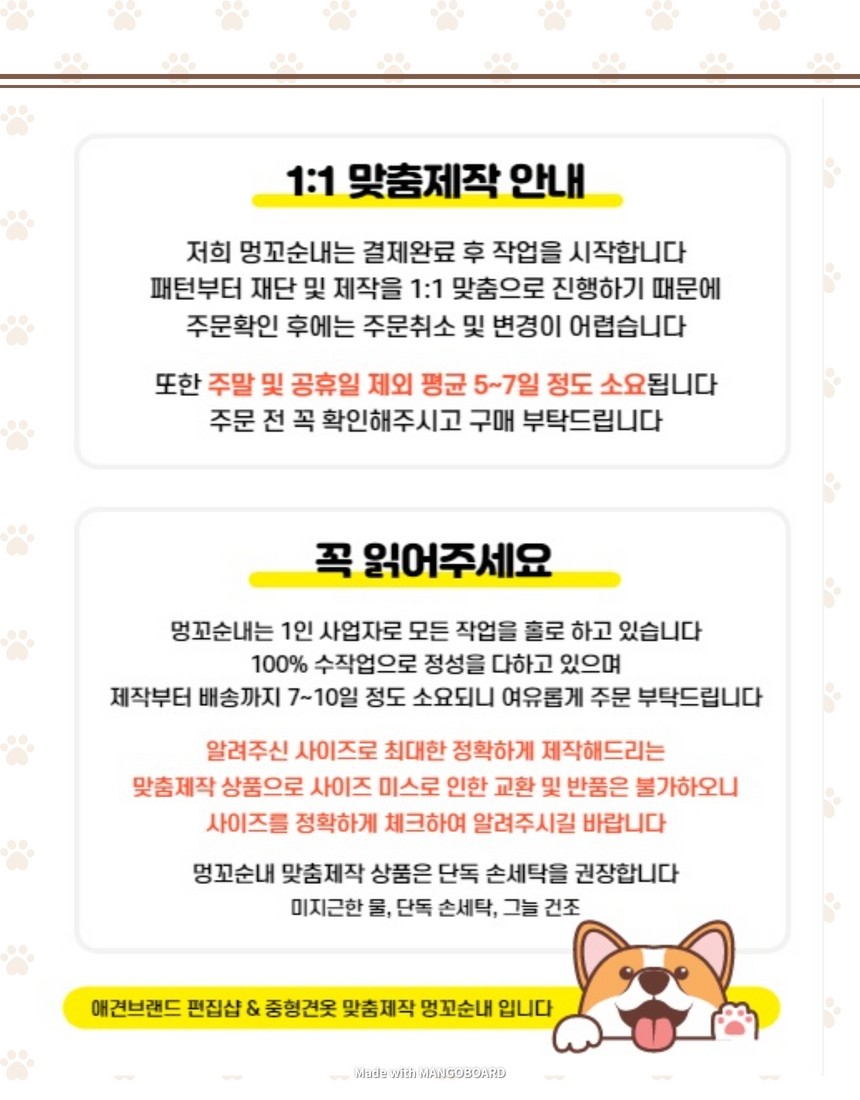 1:1 맞춤제작 안내

저희 멍꼬순내는 결제완료 후 작업을 시작합니다
패턴부터 재단 및 제작을 1:1 맞춤으로 진행하기 때문에
주문확인 후에는 주문취소 및 변경이 어렵습니다

또한 주말 및 공휴일 제외 평균 5~7일 정도 소요됩니다
주문 전 꼭 확인해주시고 구매 부탁드립니다

꼭 읽어주세요

멍꼬순내는 1인 사업자로 모든 작업을 홀로 하고 있습니다
100% 수작업으로 정성을 다하고 있으며
제작부터 배송까지 7~10일 정도 소요되니 여유롭게 주문 부탁드립니다

알려주신 사이즈로 최대한 정확하게 제작해드리는
맞춤제작 상품으로 사이즈 미스로 인한 교환 및 반품은 불가하오니
사이즈를 정확하게 체크하여 알려주시길 바랍니다

멍꼬순내 맞춤제작 상품은 단독 손세탁을 권장합니다
미지근한 물, 단독 손세탁, 그늘 건조

애견브랜드 편집샵 & 중형견옷 맞춤제작 멍꼬순내 입니다

Made with MANGOBOARD